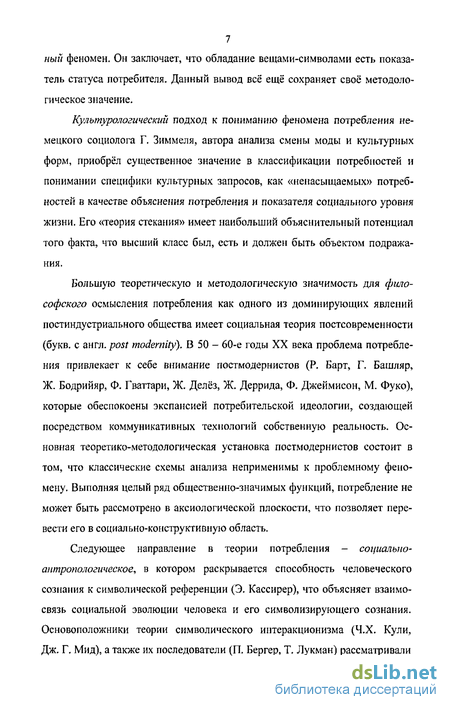 7

ный феномен. Он заключает, что обладание вещами-символами есть показатель статуса потребителя. Данный вывод всё ещё сохраняет своё методологическое значение.

Культурологический подход к пониманию феномена потребления немецкого социолога Г. Зиммеля, автора анализа смены моды и культурных форм, приобрёл существенное значение в классификации потребностей и понимании специфики культурных запросов, как «ненасыщаемых» потребностей в качестве объяснения потребления и показателя социального уровня жизни. Его «теория стекания» имеет наибольший объяснительный потенциал того факта, что высший класс был, есть и должен быть объектом подражания.

Большую теоретическую и методологическую значимость для философского осмысления потребления как одного из доминирующих явлений постиндустриального общества имеет социальная теория постсовременности (букв. с англ. post modernity). В 50 – 60-е годы XX века проблема потребления привлекает к себе внимание постмодернистов (Р. Барт, Г. Башляр, Ж. Бодрийяр, Ф. Гваттари, Ж. Делёз, Ж. Деррида, Ф. Джеймисон, М. Фуко), которые обеспокоены экспансией потребительской идеологии, создающей посредством коммуникативных технологий собственную реальность. Основная теоретико-методологическая установка постмодернистов состоит в том, что классические схемы анализа неприменимы к проблемному феномену. Выполняя целый ряд общественно-значимых функций, потребление не может быть рассмотрено в аксиологической плоскости, что позволяет перевести его в социально-конструктивную область.

Следующее направление в теории потребления – социально-антропологическое, в котором раскрывается способность человеческого сознания к символической референции (Э. Кассирер), что объясняет взаимосвязь социальной эволюции человека и его символизирующего сознания. Основоположники теории символического интеракционизма (Ч.Х. Кули, Дж. Г. Мид), а также их последователи (П. Бергер, Т. Лукман) рассматривали

dsLib.net
библиотека диссертаций